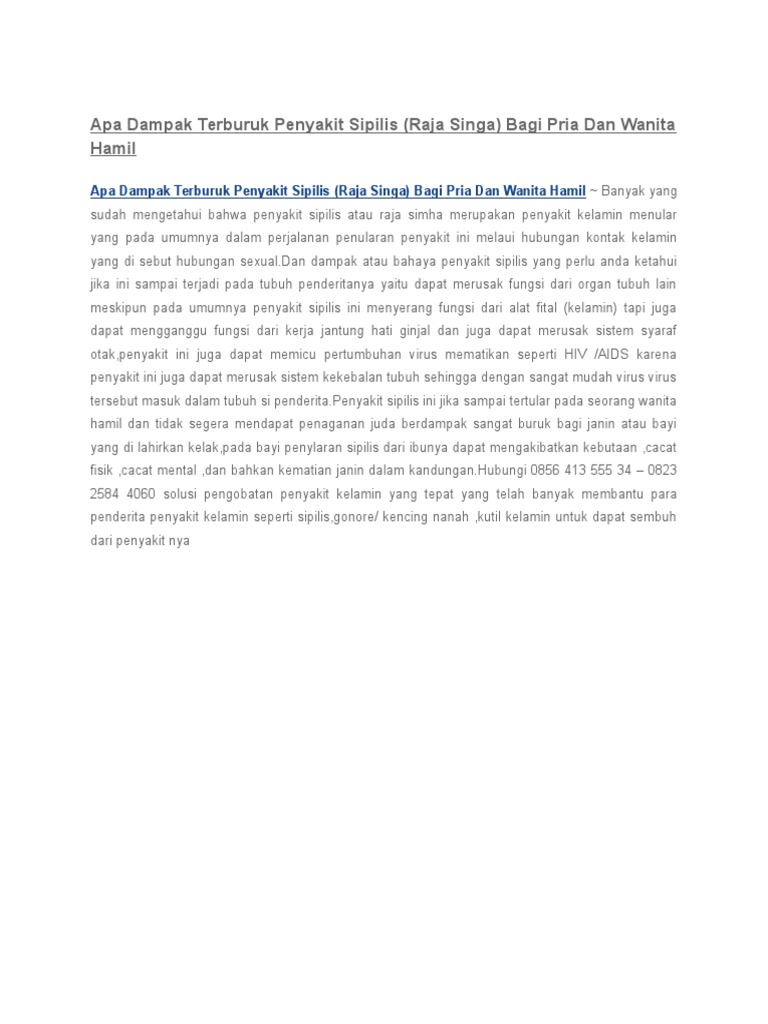 Apa Dampak Terburuk Penyakit Sipilis (Raja Singa) Bagi Pria Dan Wanita Hamil

Apa Dampak Terburuk Penyakit Sipilis (Raja Singa) Bagi Pria Dan Wanita Hamil ~ Banyak yang sudah mengetahui bahwa penyakit sipilis atau raja simha merupakan penyakit kelamin menular yang pada umumnya dalam perjalanan penularan penyakit ini melaui hubungan kontak kelamin yang di sebut hubungan sexual.Dan dampak atau bahaya penyakit sipilis yang perlu anda ketahui jika ini sampai terjadi pada tubuh penderitanya yaitu dapat merusak fungsi dari organ tubuh lain meskipun pada umumnya penyakit sipilis ini menyerang fungsi dari alat fital (kelamin) tapi juga dapat mengganggu fungsi dari kerja jantung hati ginjal dan juga dapat merusak sistem syaraf otak,penyakit ini juga dapat memicu pertumbuhan virus mematikan seperti HIV /AIDS karena penyakit ini juga dapat merusak sistem kekebalan tubuh sehingga dengan sangat mudah virus virus tersebut masuk dalam tubuh si penderita.Penyakit sipilis ini jika sampai tertular pada seorang wanita hamil dan tidak segera mendapat penaganan juda berdampak sangat buruk bagi janin atau bayi yang di lahirkan kelak,pada bayi penylaran sipilis dari ibunya dapat mengakibatkan kebutaan ,cacat fisik ,cacat mental ,dan bahkan kematian janin dalam kandungan.Hubungi 0856 413 555 34 – 0823 2584 4060 solusi pengobatan penyakit kelamin yang tepat yang telah banyak membantu para penderita penyakit kelamin seperti sipilis,gonore/ kencing nanah ,kutil kelamin untuk dapat sembuh dari penyakit nya